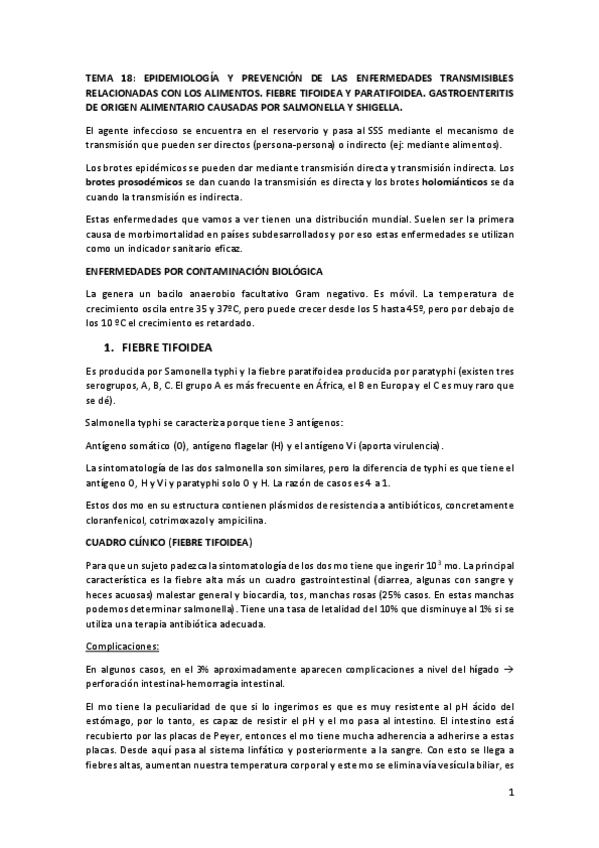 TEMA 18: EPIDEMIOLOGÍA Y PREVENCIÓN DE LAS ENFERMEDADES TRANSMISIBLES RELACIONADAS CON LOS ALIMENTOS. FIEBRE TIFOIDEA Y PARATIFOIDEA. GASTROENTERITIS DE ORIGEN ALIMENTARIO CAUSADAS POR SALMONELLA Y SHIGELLA.

El agente infeccioso se encuentra en el reservorio y pasa al SSS mediante el mecanismo de transmisión que pueden ser directos (persona-persona) o indirecto (ej: mediante alimentos).

Los brotes epidémicos se pueden dar mediante transmisión directa y transmisión indirecta. Los brotes prosodémicos se dan cuando la transmisión es directa y los brotes holomiánticos se da cuando la transmisión es indirecta.

Estas enfermedades que vamos a ver tienen una distribución mundial. Suelen ser la primera causa de morbimortalidad en países subdesarrollados y por eso estas enfermedades se utilizan como un indicador sanitario eficaz.

ENFERMEDADES POR CONTAMINACIÓN BIOLÓGICA

La genera un bacilo anaerobio facultativo Gram negativo. Es móvil. La temperatura de crecimiento oscila entre 35 y 37ºC, pero puede crecer desde los 5 hasta 45º, pero por debajo de los 10 ºC el crecimiento es retardado.

1. FIEBRE TIFOIDEA

Es producida por Samonella typhi y la fiebre paratifoidea producida por paratyphi (existen tres serogrupos, A, B, C. El grupo A es más frecuente en África, el B en Europa y el C es muy raro que se dé).

Salmonella typhi se caracteriza porque tiene 3 antígenos:

Antígeno somático (0), antígeno flagelar (H) y el antígeno Vi (aporta virulencia).

La sintomatología de las dos salmonella son similares, pero la diferencia de typhi es que tiene el antígeno 0, H y Vi y paratyphi solo 0 y H. La razón de casos es 4 a 1.

Estos dos mo en su estructura contienen plásmidos de resistencia a antibióticos, concretamente cloranfenicol, cotrimoxazol y ampicilina.

CUADRO CLÍNICO (FIEBRE TIFOIDEA)

Para que un sujeto padezca la sintomatología de los dos mo tiene que ingerir $10^3$ mo. La principal característica es la fiebre alta más un cuadro gastrointestinal (diarrea, algunas con sangre y heces acuosas) malestar general y biocardia, tos, manchas rosas (25% casos. En estas manchas podemos determinar salmonella). Tiene una tasa de letalidad del 10% que disminuye al 1% si se utiliza una terapia antibiótica adecuada.

Complicaciones:

En algunos casos, en el 3% aproximadamente aparecen complicaciones a nivel del hígado → perforación intestinal-hemorragia intestinal.

El mo tiene la peculiaridad de que si lo ingerimos es que es muy resistente al pH ácido del estómago, por lo tanto, es capaz de resistir el pH y el mo pasa al intestino. El intestino está recubierto por las placas de Peyer, entonces el mo tiene mucha adherencia a adherirse a estas placas. Desde aquí pasa al sistema linfático y posteriormente a la sangre. Con esto se llega a fiebres altas, aumentan nuestra temperatura corporal y este mo se elimina vía vesícula biliar, es

1